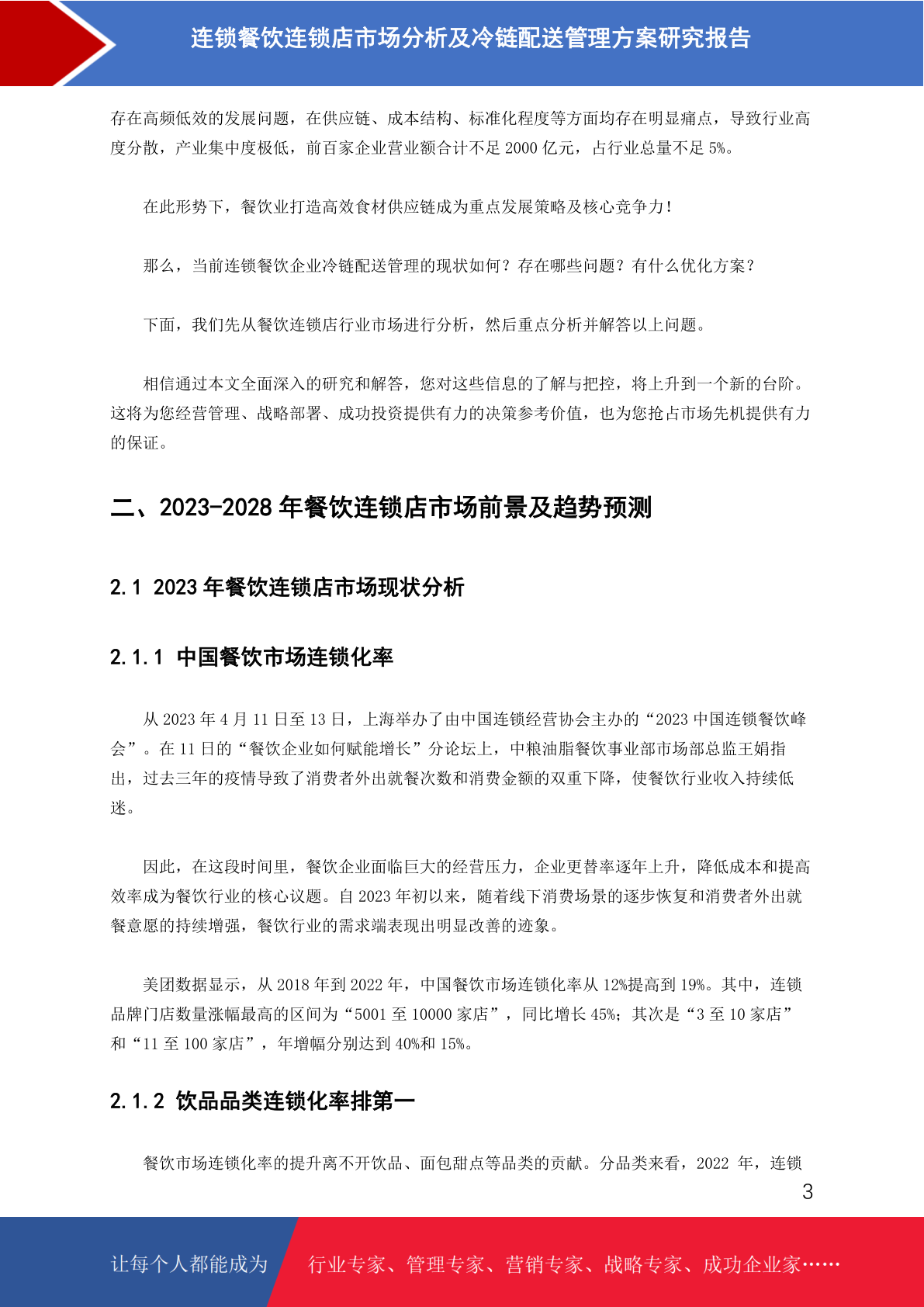 连锁餐饮连锁店市场分析及冷链配送管理方案研究报告

存在高频低效的发展问题，在供应链、成本结构、标准化程度等方面均存在明显痛点，导致行业高度分散，产业集中度极低，前百家企业营业额合计不足 2000 亿元，占行业总量不足 5%。

在此形势下，餐饮业打造高效食材供应链成为重点发展策略及核心竞争力！

那么，当前连锁餐饮企业冷链配送管理的现状如何？存在哪些问题？有什么优化方案？

下面，我们先从餐饮连锁店行业市场进行分析，然后重点分析并解答以上问题。

相信通过本文全面深入的研究和解答，您对这些信息的了解与把控，将上升到一个新的台阶。这将为您经营管理、战略部署、成功投资提供有力的决策参考价值，也为您抢占市场先机提供有力的保证。

二、2023-2028 年餐饮连锁店市场前景及趋势预测

2.1 2023 年餐饮连锁店市场现状分析

2.1.1 中国餐饮市场连锁化率

从 2023 年 4 月 11 日至 13 日，上海举办了由中国连锁经营协会主办的“2023 中国连锁餐饮峰会”。在 11 日的“餐饮企业如何赋能增长”分论坛上，中粮油脂餐饮事业部市场部总监王娟指出，过去三年的疫情导致了消费者外出就餐次数和消费金额的双重下降，使餐饮行业收入持续低迷。

因此，在这段时间里，餐饮企业面临巨大的经营压力，企业更替率逐年上升，降低成本和提高效率成为餐饮行业的核心议题。自 2023 年初以来，随着线下消费场景的逐步恢复和消费者外出就餐意愿的持续增强，餐饮行业的需求端表现出明显改善的迹象。

美团数据显示，从 2018 年到 2022 年，中国餐饮市场连锁化率从 12%提高到 19%。其中，连锁品牌门店数量涨幅最高的区间为“5001 至 10000 家店”，同比增长 45%；其次是“3 至 10 家店”和“11 至 100 家店”，年增幅分别达到 40%和 15%。

2.1.2 饮品品类连锁化率排第一

餐饮市场连锁化率的提升离不开饮品、面包甜点等品类的贡献。分品类来看，2022 年，连锁

3

让每个人都能成为

行业专家、管理专家、营销专家、战略专家、成功企业家……